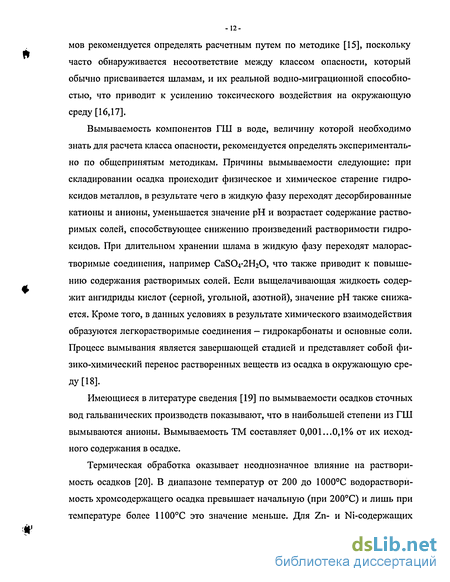 - 12 -

мов рекомендуется определять расчетным путем по методике [15], поскольку часто обнаруживается несоответствие между классом опасности, который обычно присваивается шламам, и их реальной водно-миграционной способностью, что приводит к усилению токсического воздействия на окружающую среду [16,17].

Вымываемость компонентов ГШ в воде, величину которой необходимо знать для расчета класса опасности, рекомендуется определять экспериментально по общепринятым методикам. Причины вымываемости следующие: при складировании осадка происходит физическое и химическое старение гидроксидов металлов, в результате чего в жидкую фазу переходят десорбированные катионы и анионы, уменьшается значение pH и возрастает содержание растворимых солей, способствующее снижению произведений растворимости гидроксидов. При длительном хранении шлама в жидкую фазу переходят малорастворимые соединения, например $CaSO_4 \cdot 2H_2O$, что также приводит к повышению содержания растворимых солей. Если выщелачивающая жидкость содержит ангидриды кислот (серной, угольной, азотной), значение pH также снижается. Кроме того, в данных условиях в результате химического взаимодействия образуются легкорастворимые соединения – гидрокарбонаты и основные соли. Процесс вымывания является завершающей стадией и представляет собой физико-химический перенос растворенных веществ из осадка в окружающую среду [18].

Имеющиеся в литературе сведения [19] по вымываемости осадков сточных вод гальванических производств показывают, что в наибольшей степени из ГШ вымываются анионы. Вымываемость ТМ составляет 0,001…0,1% от их исходного содержания в осадке.

Термическая обработка оказывает неоднозначное влияние на растворимость осадков [20]. В диапазоне температур от 200 до 1000°С водорастворимость хромсодержащего осадка превышает начальную (при 200°С) и лишь при температуре более 1100°С это значение меньше. Для Zn- и Ni-содержащих

dsLib.net
библиотека диссертаций